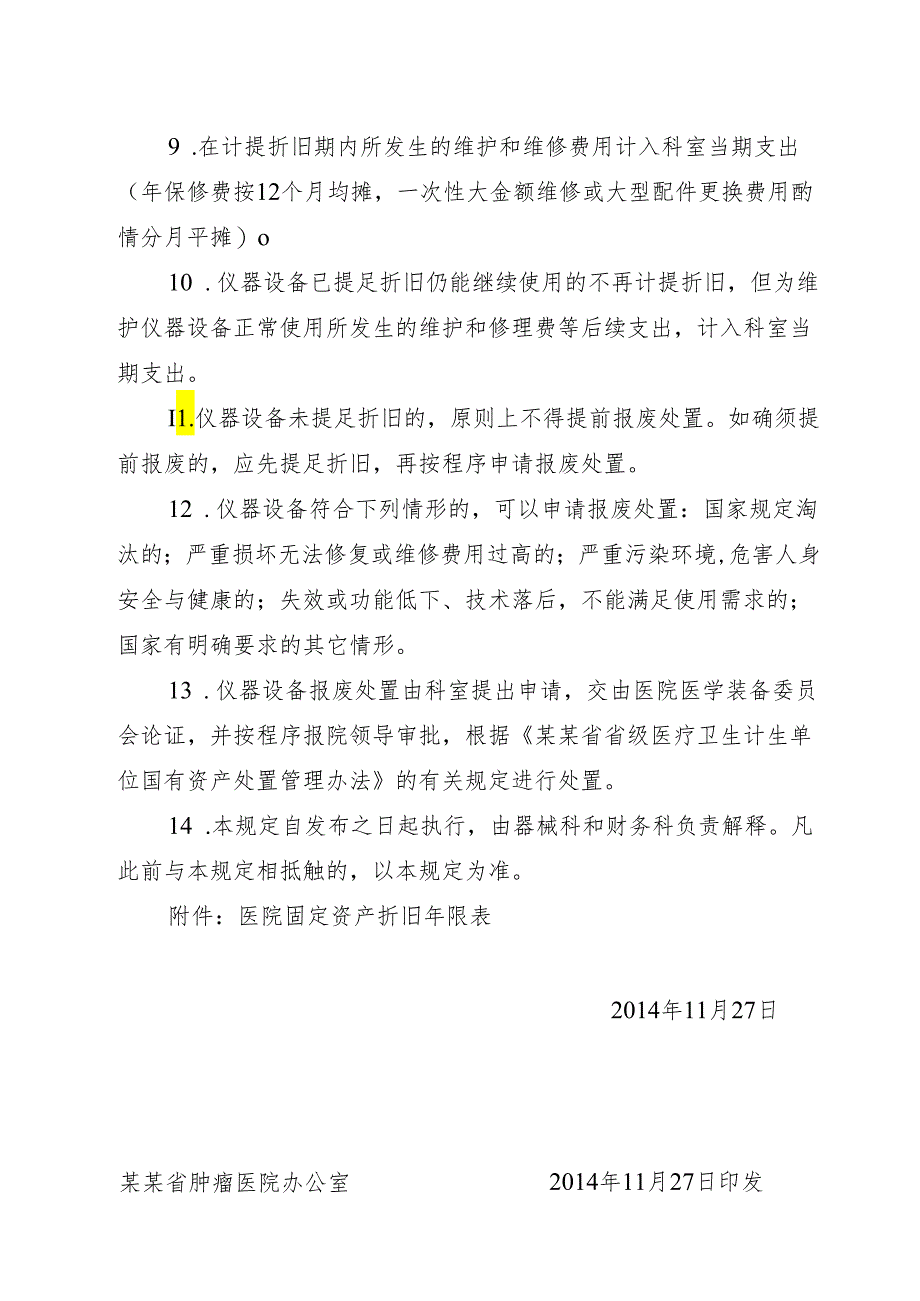 9 .在计提折旧期内所发生的维护和维修费用计入科室当期支出（年保修费按12个月均摊，一次性大金额维修或大型配件更换费用酌情分月平摊）o

10 .仪器设备已提足折旧仍能继续使用的不再计提折旧，但为维护仪器设备正常使用所发生的维护和修理费等后续支出，计入科室当期支出。

I1.仪器设备未提足折旧的，原则上不得提前报废处置。如确须提前报废的，应先提足折旧，再按程序申请报废处置。

12 .仪器设备符合下列情形的，可以申请报废处置：国家规定淘汰的；严重损坏无法修复或维修费用过高的；严重污染环境，危害人身安全与健康的；失效或功能低下、技术落后，不能满足使用需求的；国家有明确要求的其它情形。

13 .仪器设备报废处置由科室提出申请，交由医院医学装备委员会论证，并按程序报院领导审批，根据《某某省省级医疗卫生计生单位国有资产处置管理办法》的有关规定进行处置。

14 .本规定自发布之日起执行，由器械科和财务科负责解释。凡此前与本规定相抵触的，以本规定为准。

附件：医院固定资产折旧年限表

2014年11月27日

某某省肿瘤医院办公室 2014年11月27日印发